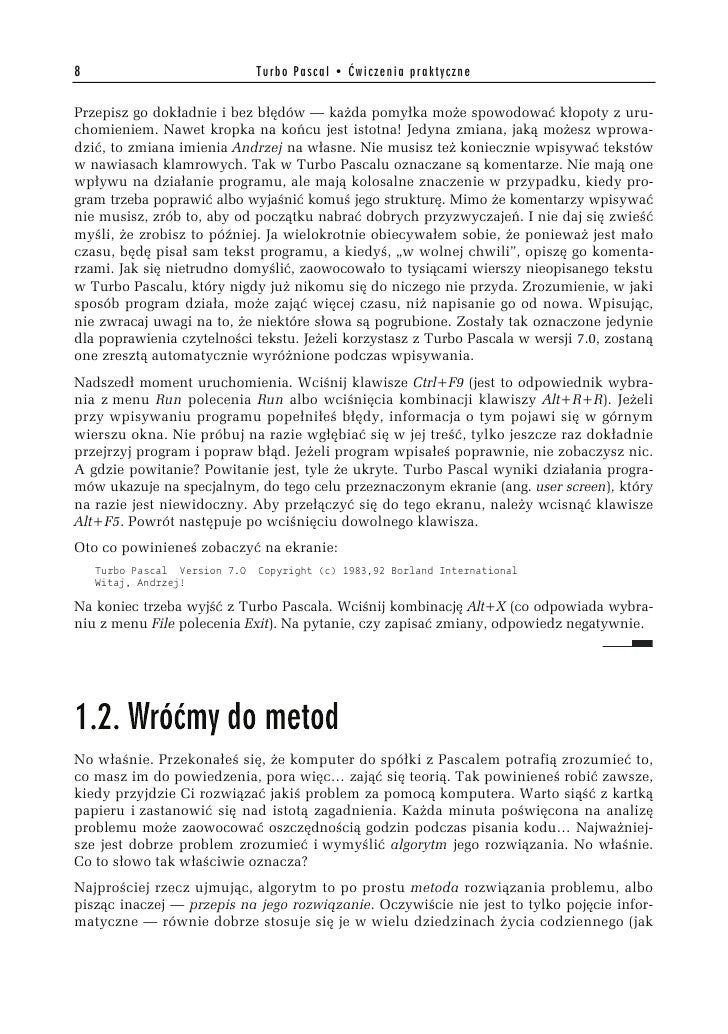 8 Turbo Pascal • Ćwiczenia praktyczne

Przepisz go dokładnie i bez błędów — każda pomyłka może spowodować kłopoty z uruchomieniem. Nawet kropka na końcu jest istotna! Jedyna zmiana, jaką możesz wprowadzić, to zmiana imienia Andrzej na własne. Nie musisz też koniecznie wpisywać tekstów w nawiasach klamrowych. Tak w Turbo Pascalu oznaczane są komentarze. Nie mają one wpływu na działanie programu, ale mają kolosalne znaczenie w przypadku, kiedy program trzeba poprawić albo wyjaśnić komuś jego strukturę. Mimo że komentarzy wpisywać nie musisz, zrób to, aby od początku nabrać dobrych przyzwyczajeń. I nie daj się zwieść myśli, że zrobisz to później. Ja wielokrotnie obiecywałem sobie, że ponieważ jest mało czasu, będę pisał sam tekst programu, a kiedyś, „w wolnej chwili", opiszę go komentarzami. Jak się nietrudno domyślić, zaowocowało to tysiącami wierszy nieopisanego tekstu w Turbo Pascalu, który nigdy już nikomu się do niczego nie przyda. Zrozumienie, w jaki sposób program działa, może zająć więcej czasu, niż napisanie go od nowa. Wpisując, nie zwracaj uwagi na to, że niektóre słowa są pogrubione. Zostały tak oznaczone jedynie dla poprawienia czytelności tekstu. Jeżeli korzystasz z Turbo Pascala w wersji 7.0, zostaną one zresztą automatycznie wyróżnione podczas wpisywania.

Nadszedł moment uruchomienia. Wciśnij klawisze Ctrl+F9 (jest to odpowiednik wybrania z menu Run polecenia Run albo wciśnięcia kombinacji klawiszy Alt+R+R). Jeżeli przy wpisywaniu programu popełniłeś błędy, informacja o tym pojawi się w górnym wierszu okna. Nie próbuj na razie wgłębiać się w jej treść, tylko jeszcze raz dokładnie przejrzyj program i popraw błąd. Jeżeli program wpisałeś poprawnie, nie zobaczysz nic. A gdzie powitanie? Powitanie jest, tyle że ukryte. Turbo Pascal wyniki działania programów ukazuje na specjalnym, do tego celu przeznaczonym ekranie (ang. user screen), który na razie jest niewidoczny. Aby przełączyć się do tego ekranu, należy wcisnąć klawisze Alt+F5. Powrót następuje po wciśnięciu dowolnego klawisza.

Oto co powinieneś zobaczyć na ekranie:

Turbo Pascal Version 7.0 Copyright (c) 1983,92 Borland International
Witaj, Andrzej!

Na koniec trzeba wyjść z Turbo Pascala. Wciśnij kombinację Alt+X (co odpowiada wybraniu z menu File polecenia Exit). Na pytanie, czy zapisać zmiany, odpowiedz negatywnie.

1.2. Wróćmy do metod

No właśnie. Przekonałeś się, że komputer do spółki z Pascalem potrafią zrozumieć to, co masz im do powiedzenia, pora więc... zająć się teorią. Tak powinieneś robić zawsze, kiedy przyjdzie Ci rozwiązać jakiś problem za pomocą komputera. Warto siąść z kartką papieru i zastanowić się nad istotą zagadnienia. Każda minuta poświęcona na analizę problemu może zaowocować oszczędnością godzin podczas pisania kodu... Najważniejsze jest dobrze problem zrozumieć i wymyślić algorytm jego rozwiązania. No właśnie. Co to słowo tak właściwie oznacza?

Najprościej rzecz ujmując, algorytm to po prostu metoda rozwiązania problemu, albo pisząc inaczej — przepis na jego rozwiązanie. Oczywiście nie jest to tylko pojęcie informatyczne — równie dobrze stosuje się je w wielu dziedzinach życia codziennego (jak